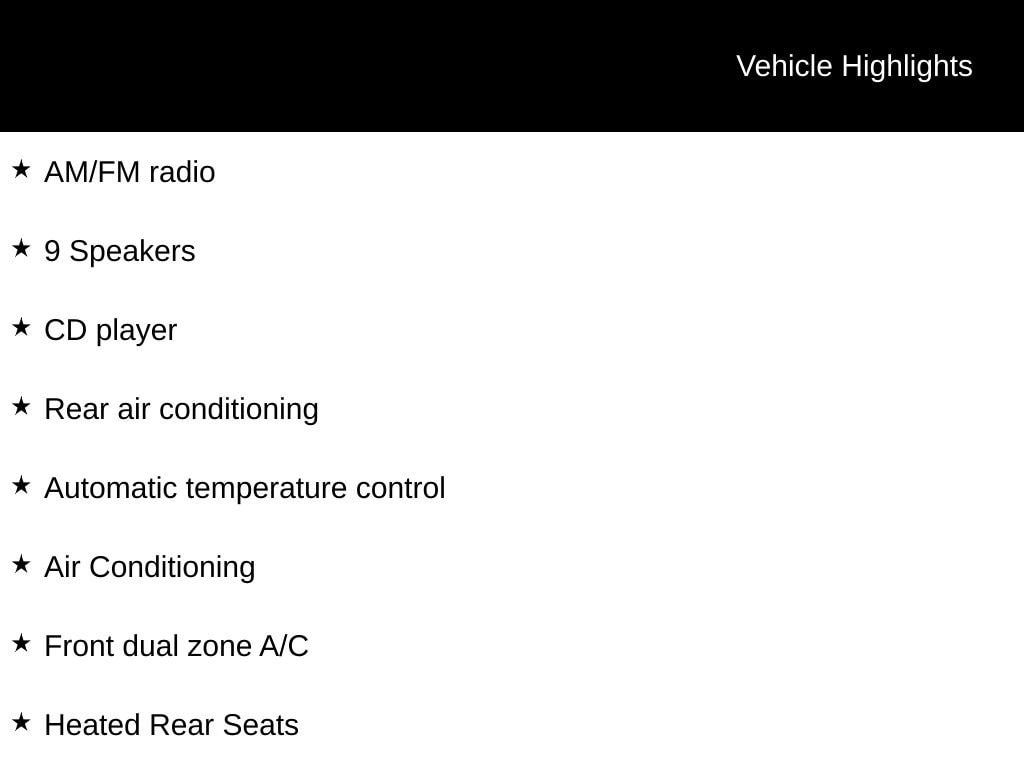 Vehicle Highlights

★ AM/FM radio

★ 9 Speakers

★ CD player

★ Rear air conditioning

★ Automatic temperature control

★ Air Conditioning

★ Front dual zone A/C

★ Heated Rear Seats